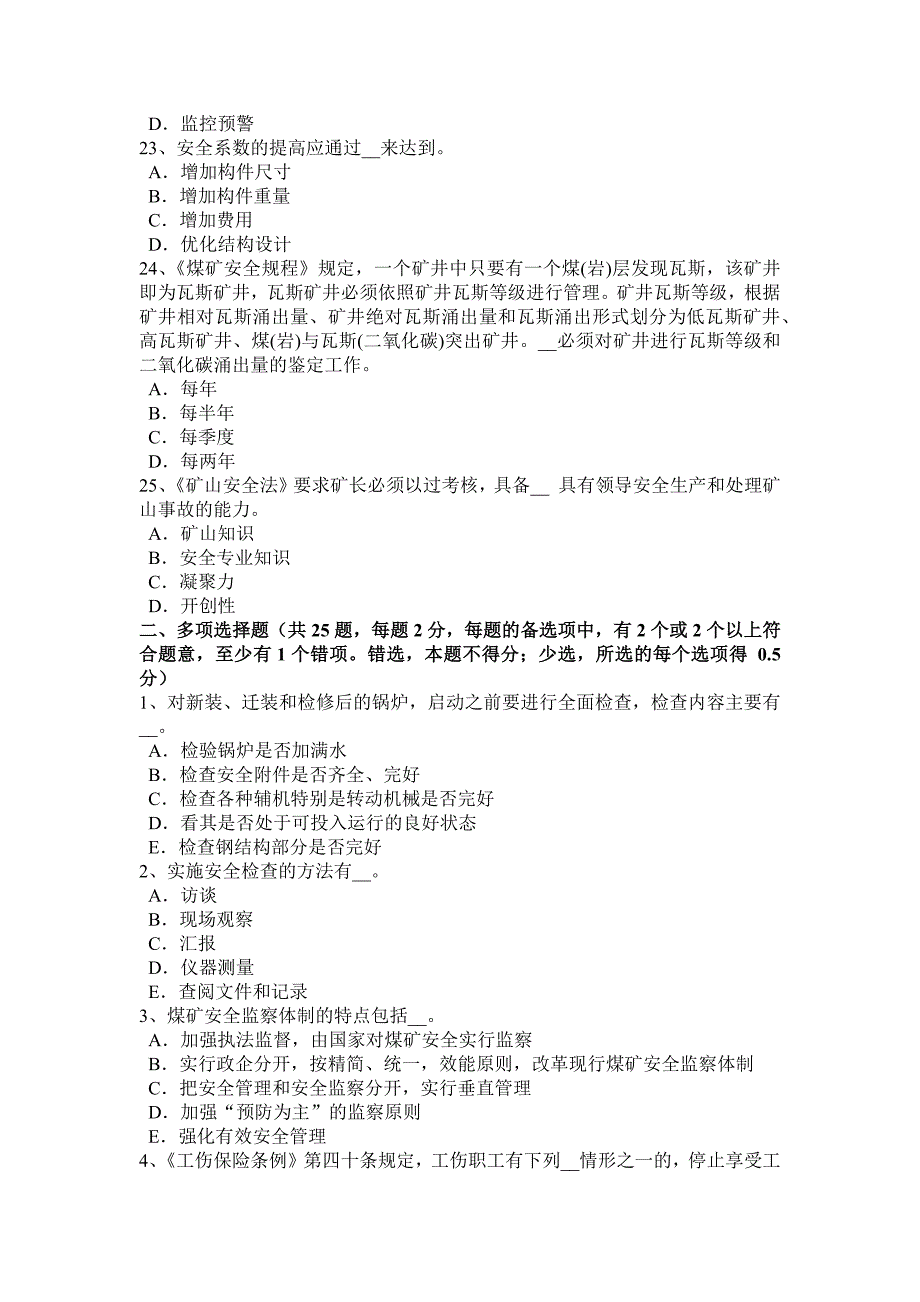 D．监控预警
23、安全系数的提高应通过__来达到。
A．增加构件尺寸
B．增加构件重量
C．增加费用
D．优化结构设计
24、《煤矿安全规程》规定，一个矿井中只要有一个煤(岩)层发现瓦斯，该矿井即为瓦斯矿井，瓦斯矿井必须依照矿井瓦斯等级进行管理。矿井瓦斯等级，根据矿井相对瓦斯涌出量、矿井绝对瓦斯涌出量和瓦斯涌出形式划分为低瓦斯矿井、高瓦斯矿井、煤(岩)与瓦斯(二氧化碳)突出矿井。__必须对矿井进行瓦斯等级和二氧化碳涌出量的鉴定工作。
A．每年
B．每半年
C．每季度
D．每两年
25、《矿山安全法》要求矿长必须以过考核，具备__ 具有领导安全生产和处理矿山事故的能力。
A．矿山知识
B．安全专业知识
C．凝聚力
D．开创性
二、多项选择题（共 25 题，每题 2 分，每题的备选项中，有 2 个或 2 个以上符合题意，至少有 1 个错项。错选，本题不得分；少选，所选的每个选项得 0.5 分）
1、对新装、迁装和检修后的锅炉，启动之前要进行全面检查，检查内容主要有__。
A．检验锅炉是否加满水
B．检查安全附件是否齐全、完好
C．检查各种辅机特别是转动机械是否完好
D．看其是否处于可投入运行的良好状态
E．检查钢结构部分是否完好
2、实施安全检查的方法有__。
A．访谈
B．现场观察
C．汇报
D．仪器测量
E．查阅文件和记录
3、煤矿安全监察体制的特点包括__。
A．加强执法监督，由国家对煤矿安全实行监察
B．实行政企分开，按精简、统一，效能原则，改革现行煤矿安全监察体制
C．把安全管理和安全监察分开，实行垂直管理
D．加强“预防为主”的监察原则
E．强化有效安全管理
4、《工伤保险条例》第四十条规定，工伤职工有下列__情形之一的，停止享受工